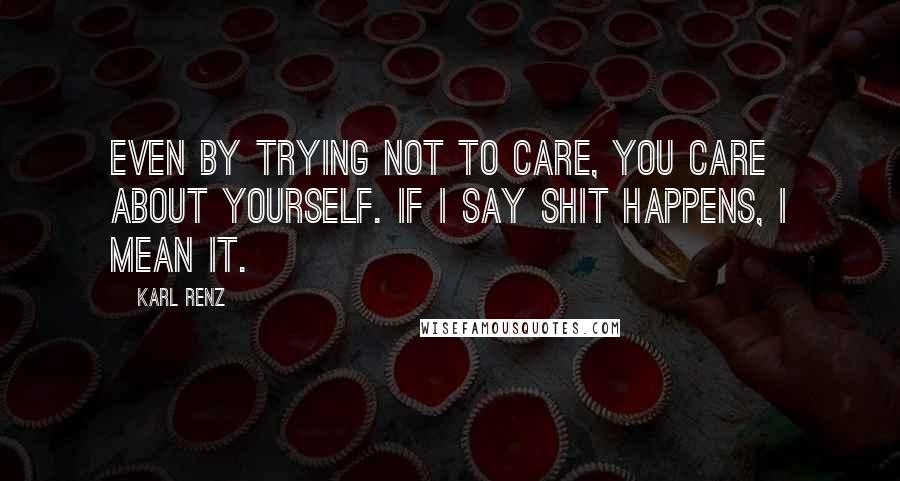 EVEN BY TRYING NOT TO CARE, YOU CARE ABOUT YOURSELF. IF I SAY SHIT HAPPENS, I MEAN IT.

KARL RENZ

WISEFAMOUSQUOTES.COM